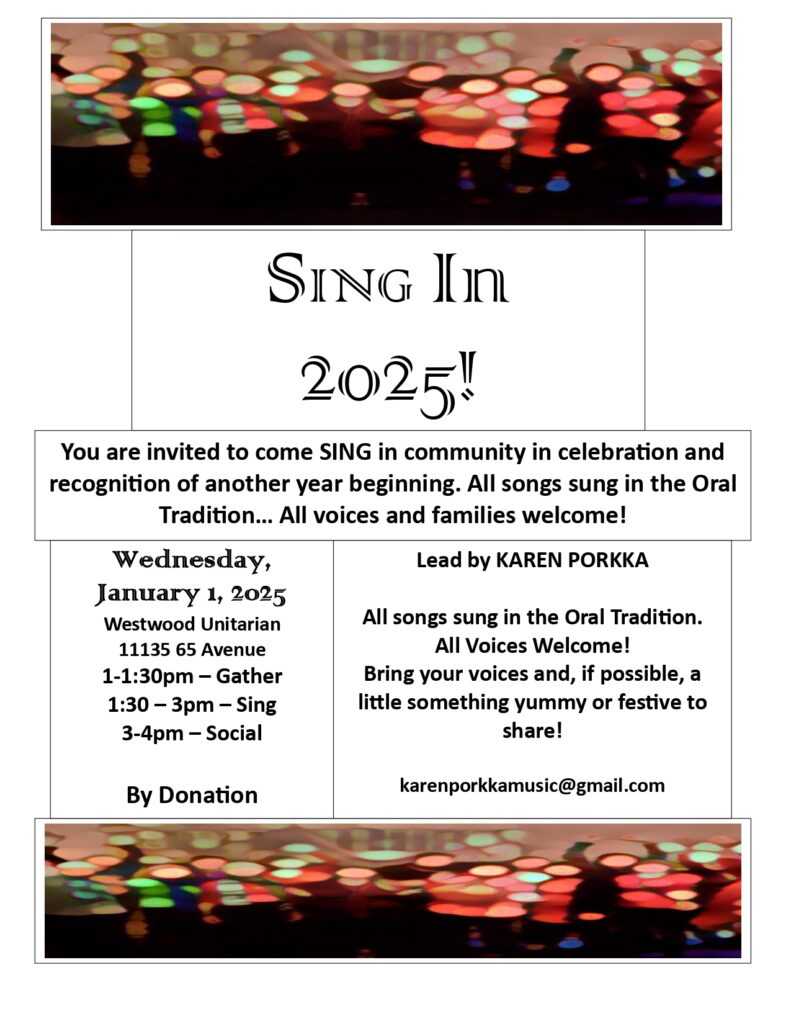 Sing In 2025!

You are invited to come SING in community in celebration and recognition of another year beginning. All songs sung in the Oral Tradition… All voices and families welcome!

Wednesday, January 1, 2025
Westwood Unitarian
11135 65 Avenue
1-1:30pm – Gather
1:30 – 3pm – Sing
3-4pm – Social

By Donation

Lead by KAREN PORKKA

All songs sung in the Oral Tradition. All Voices Welcome! Bring your voices and, if possible, a little something yummy or festive to share!

karenporkkamusic@gmail.com